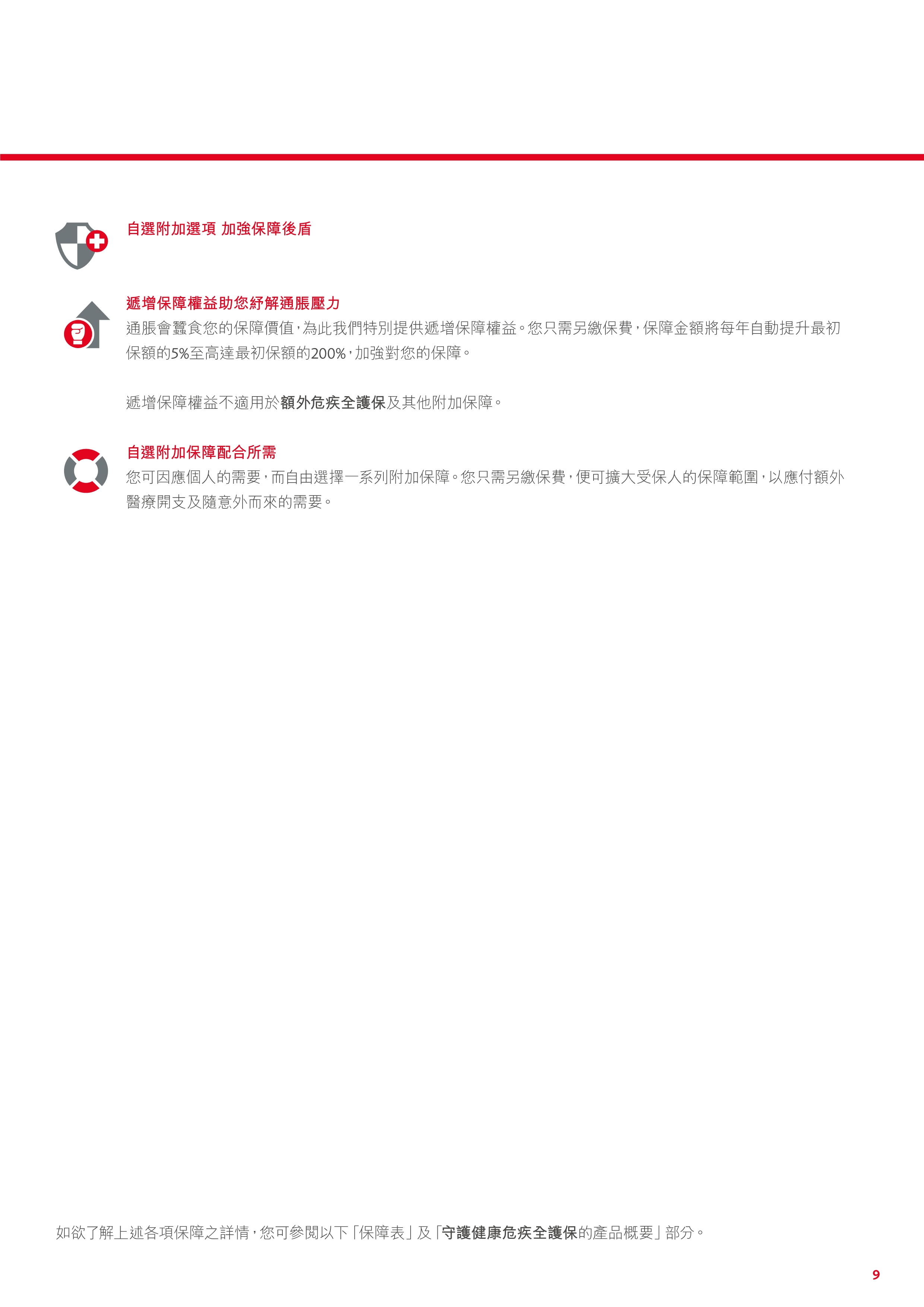 自選附加選項 加強保障後盾

遞增保障權益助您紓解通脹壓力

通脹會蠶食您的保障價值，為此我們特別提供遞增保障權益。您只需另繳保費，保障金額將每年自動提升最初保額的5%至高達最初保額的200%，加強對您的保障。

遞增保障權益不適用於額外危疾全護保及其他附加保障。

自選附加保障配合所需

您可因應個人的需要，而自由選擇一系列附加保障。您只需另繳保費，便可擴大受保人的保障範圍，以應付額外醫療開支及隨意外而來的需要。

如欲了解上述各項保障之詳情，您可參閱以下「保障表」及「守護健康危疾全護保的產品概要」部分。

9